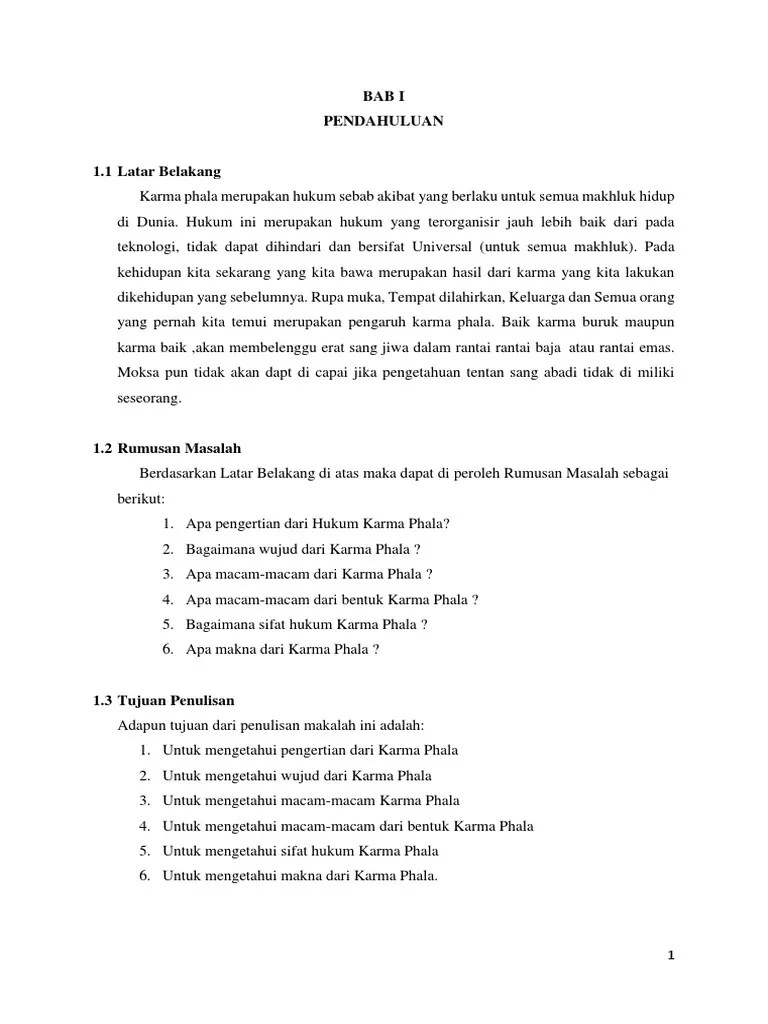 BAB I
PENDAHULUAN

1.1 Latar Belakang

Karma phala merupakan hukum sebab akibat yang berlaku untuk semua makhluk hidup di Dunia. Hukum ini merupakan hukum yang terorganisir jauh lebih baik dari pada teknologi, tidak dapat dihindari dan bersifat Universal (untuk semua makhluk). Pada kehidupan kita sekarang yang kita bawa merupakan hasil dari karma yang kita lakukan dikehidupan yang sebelumnya. Rupa muka, Tempat dilahirkan, Keluarga dan Semua orang yang pernah kita temui merupakan pengaruh karma phala. Baik karma buruk maupun karma baik ,akan membelenggu erat sang jiwa dalam rantai rantai baja atau rantai emas. Moksa pun tidak akan dapt di capai jika pengetahuan tentan sang abadi tidak di miliki seseorang.

1.2 Rumusan Masalah

Berdasarkan Latar Belakang di atas maka dapat di peroleh Rumusan Masalah sebagai berikut:

1. Apa pengertian dari Hukum Karma Phala?
2. Bagaimana wujud dari Karma Phala ?
3. Apa macam-macam dari Karma Phala ?
4. Apa macam-macam dari bentuk Karma Phala ?
5. Bagaimana sifat hukum Karma Phala ?
6. Apa makna dari Karma Phala ?

1.3 Tujuan Penulisan

Adapun tujuan dari penulisan makalah ini adalah:

1. Untuk mengetahui pengertian dari Karma Phala
2. Untuk mengetahui wujud dari Karma Phala
3. Untuk mengetahui macam-macam Karma Phala
4. Untuk mengetahui macam-macam dari bentuk Karma Phala
5. Untuk mengetahui sifat hukum Karma Phala
6. Untuk mengetahui makna dari Karma Phala.

1